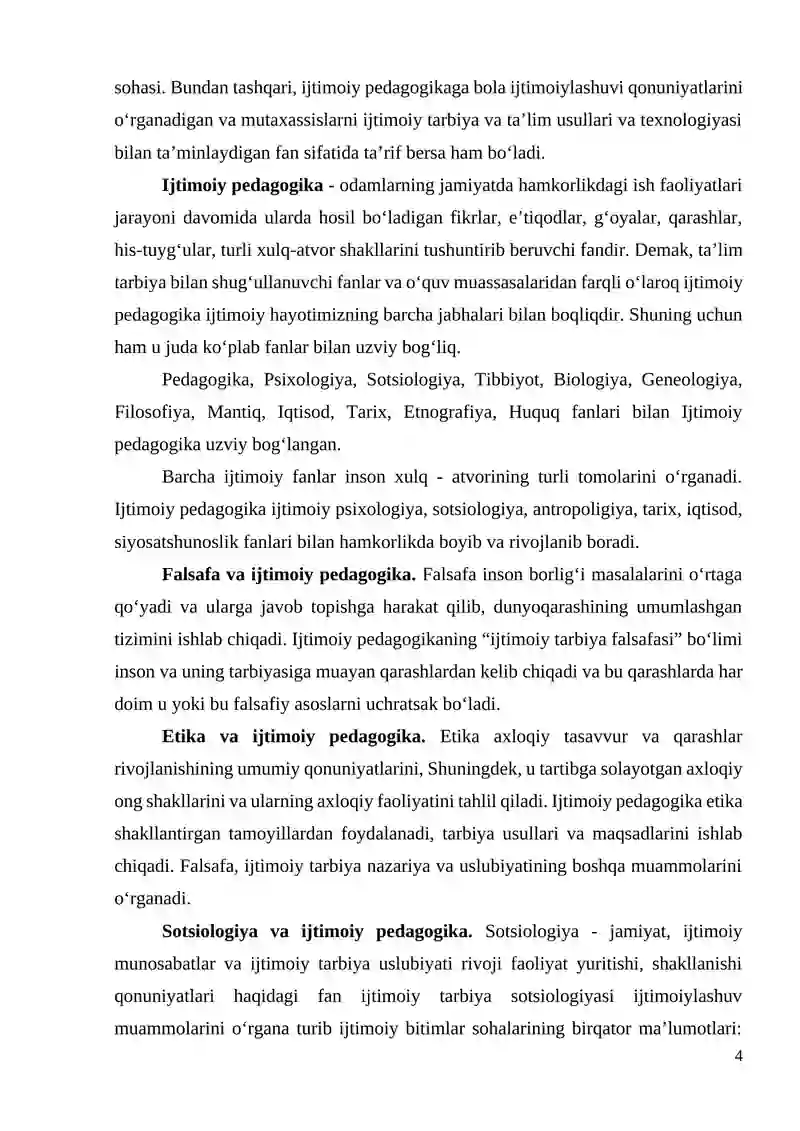 sohasi. Bundan tashqari, ijtimoiy pedagogikaga bola ijtimoiylashuvi qonuniyatlarini o'rganadigan va mutaxassislarni ijtimoiy tarbiya va ta'lim usullari va texnologiyasi bilan ta'minlaydigan fan sifatida ta'rif bersa ham bo'ladi.

Ijtimoiy pedagogika - odamlarning jamiyatda hamkorlikdagi ish faoliyatlari jarayoni davomida ularda hosil bo'ladigan fikrlar, e'tiqodlar, g'oyalar, qarashlar, his-tuyg'ular, turli xulq-atvor shakllarini tushuntirib beruvchi fandir. Demak, ta'lim tarbiya bilan shug'ullanuvchi fanlar va o'quv muassasalaridan farqli o'laroq ijtimoiy pedagogika ijtimoiy hayotimizning barcha jabhalari bilan boqliqdir. Shuning uchun ham u juda ko'plab fanlar bilan uzviy bog'liq.

Pedagogika, Psixologiya, Sotsiologiya, Tibbiyot, Biologiya, Geneologiya, Filosofiya, Mantiq, Iqtisod, Tarix, Etnografiya, Huquq fanlari bilan Ijtimoiy pedagogika uzviy bog'langan.

Barcha ijtimoiy fanlar inson xulq - atvorining turli tomolarini o'rganadi. Ijtimoiy pedagogika ijtimoiy psixologiya, sotsiologiya, antropoligiya, tarix, iqtisod, siyosatshunoslik fanlari bilan hamkorlikda boyib va rivojlanib boradi.

Falsafa va ijtimoiy pedagogika. Falsafa inson borlig'i masalalarini o'rtaga qo'yadi va ularga javob topishga harakat qilib, dunyoqarashining umumlashgan tizimini ishlab chiqadi. Ijtimoiy pedagogikaning "ijtimoiy tarbiya falsafasi" bo'limi inson va uning tarbiyasiga muayan qarashlardan kelib chiqadi va bu qarashlarda har doim u yoki bu falsafiy asoslarni uchratsak bo'ladi.

Etika va ijtimoiy pedagogika. Etika axloqiy tasavvur va qarashlar rivojlanishining umumiy qonuniyatlarini, Shuningdek, u tartibga solayotgan axloqiy ong shakllarini va ularning axloqiy faoliyatini tahlil qiladi. Ijtimoiy pedagogika etika shakllantirgan tamoyillardan foydalanadi, tarbiya usullari va maqsadlarini ishlab chiqadi. Falsafa, ijtimoiy tarbiya nazariya va uslubiyatining boshqa muammolarini o'rganadi.

Sotsiologiya va ijtimoiy pedagogika. Sotsiologiya - jamiyat, ijtimoiy munosabatlar va ijtimoiy tarbiya uslubiyati rivoji faoliyat yuritishi, shakllanishi qonuniyatlari haqidagi fan ijtimoiy tarbiya sotsiologiyasi ijtimoiylashuv muammolarini o'rgana turib ijtimoiy bitimlar sohalarining birqator ma'lumotlari:

4